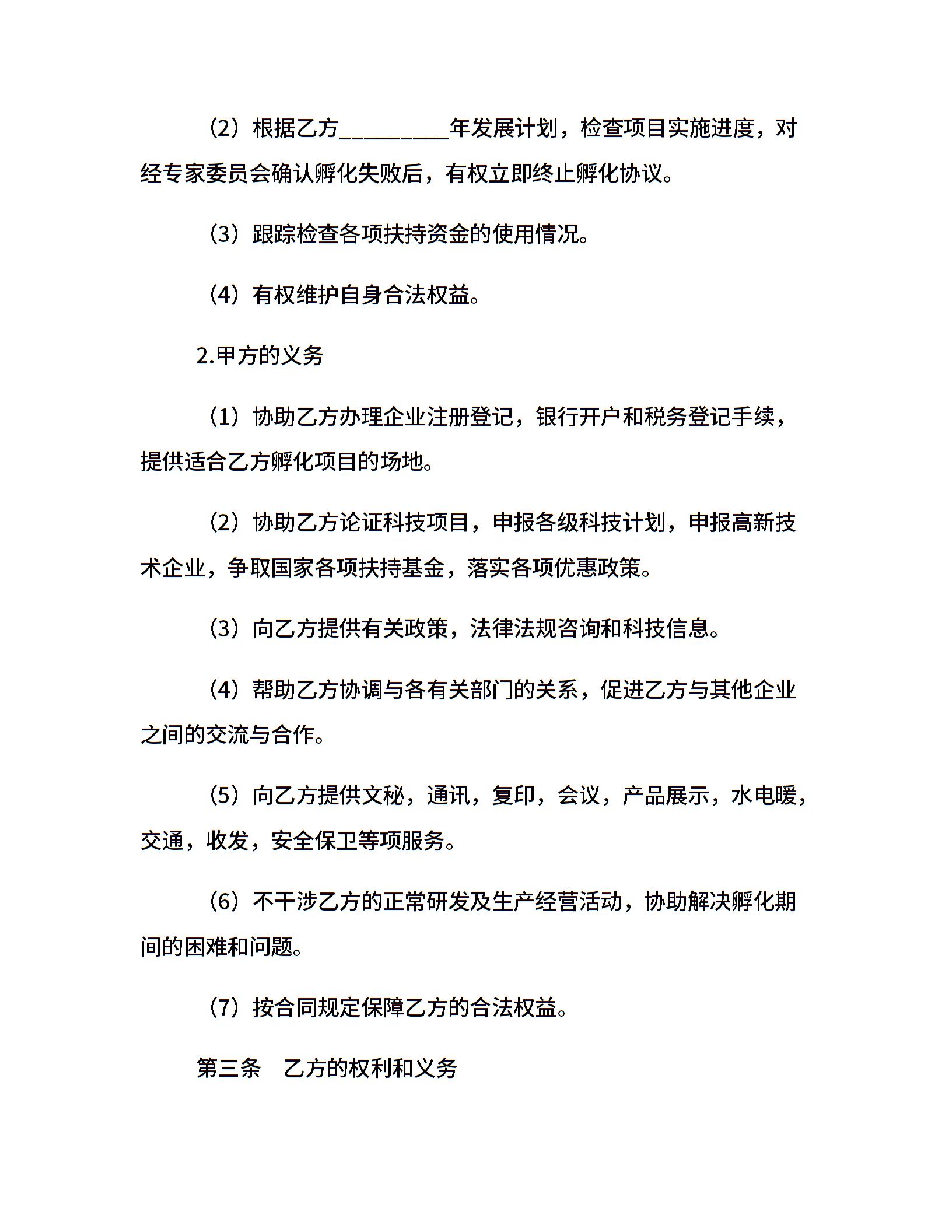 （2）根据乙方__________年发展计划，检查项目实施进度，对经专家委员会确认孵化失败后，有权立即终止孵化协议。

（3）跟踪检查各项扶持资金的使用情况。

（4）有权维护自身合法权益。

2.甲方的义务

（1）协助乙方办理企业注册登记，银行开户和税务登记手续，提供适合乙方孵化项目的场地。

（2）协助乙方论证科技项目，申报各级科技计划，申报高新技术企业，争取国家各项扶持基金，落实各项优惠政策。

（3）向乙方提供有关政策，法律法规咨询和科技信息。

（4）帮助乙方协调与各有关部门的关系，促进乙方与其他企业之间的交流与合作。

（5）向乙方提供文秘，通讯，复印，会议，产品展示，水电暖，交通，收发，安全保卫等项服务。

（6）不干涉乙方的正常研发及生产经营活动，协助解决孵化期间的困难和问题。

（7）按合同规定保障乙方的合法权益。

第三条　乙方的权利和义务